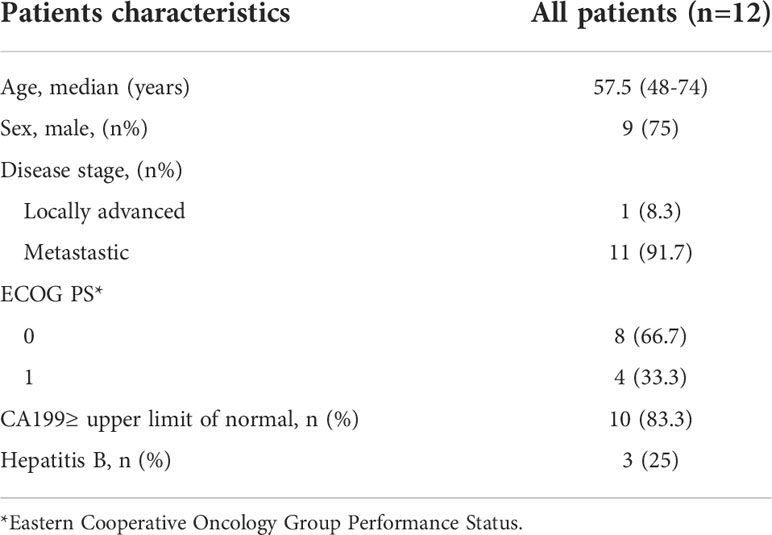 | Patients characteristics | All patients (n=12) |
|---|---|
| Age, median (years) | 57.5 (48-74) |
| Sex, male, (n%) | 9 (75) |
| Disease stage, (n%) | |
| Locally advanced | 1 (8.3) |
| Metastastic | 11 (91.7) |
| ECOG PS* | |
| 0 | 8 (66.7) |
| 1 | 4 (33.3) |
| CA199≥ upper limit of normal, n (%) | 10 (83.3) |
| Hepatitis B, n (%) | 3 (25) |

*Eastern Cooperative Oncology Group Performance Status.